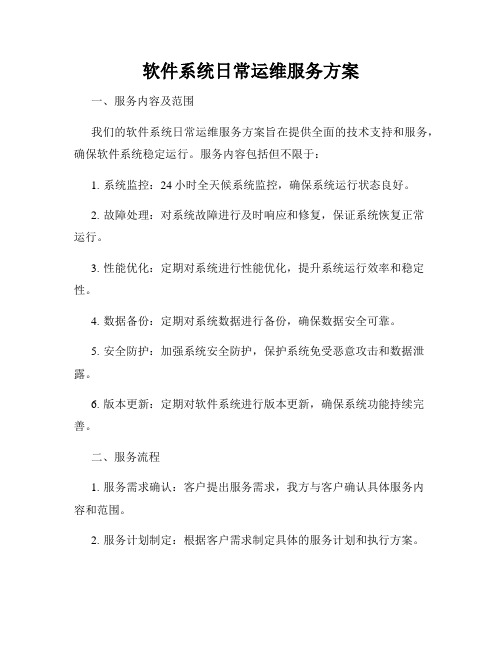 软件系统日常运维服务方案

一、服务内容及范围

我们的软件系统日常运维服务方案旨在提供全面的技术支持和服务，确保软件系统稳定运行。服务内容包括但不限于：

1. 系统监控：24 小时全天候系统监控，确保系统运行状态良好。

2. 故障处理：对系统故障进行及时响应和修复，保证系统恢复正常运行。

3. 性能优化：定期对系统进行性能优化，提升系统运行效率和稳定性。

4. 数据备份：定期对系统数据进行备份，确保数据安全可靠。

5. 安全防护：加强系统安全防护，保护系统免受恶意攻击和数据泄露。

6. 版本更新：定期对软件系统进行版本更新，确保系统功能持续完善。

二、服务流程

1. 服务需求确认：客户提出服务需求，我方与客户确认具体服务内容和范围。

2. 服务计划制定：根据客户需求制定具体的服务计划和执行方案。